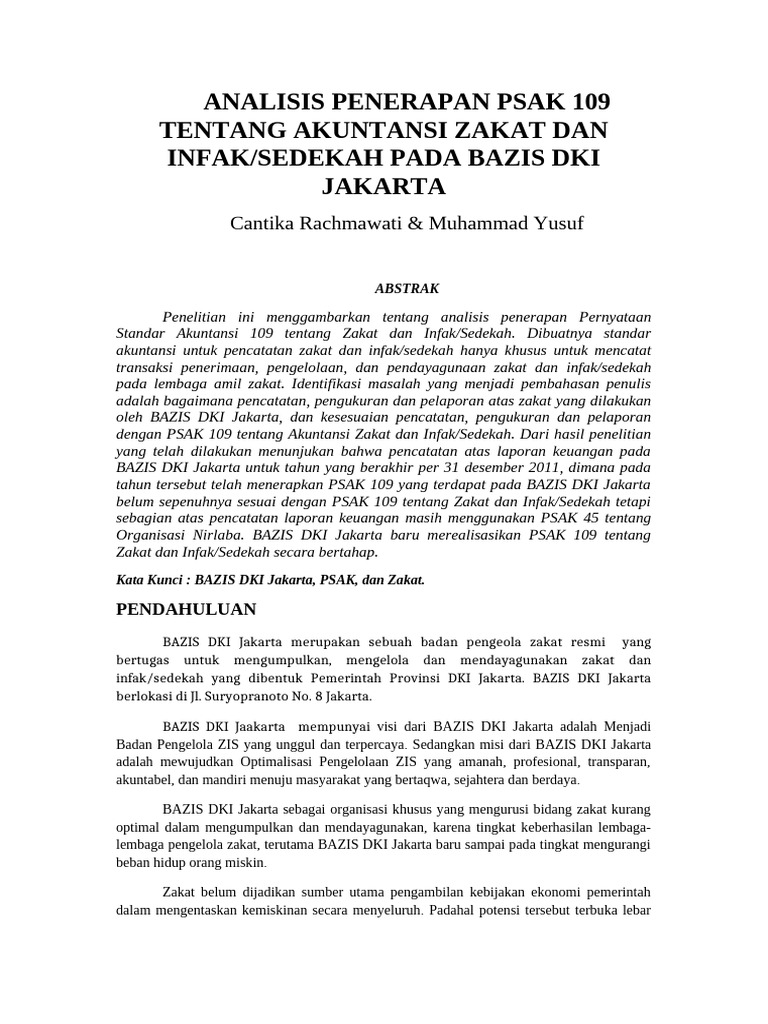 ANALISIS PENERAPAN PSAK 109 TENTANG AKUNTANSI ZAKAT DAN INFAK/SEDEKAH PADA BAZIS DKI JAKARTA

Cantika Rachmawati & Muhammad Yusuf

ABSTRAK

Penelitian ini menggambarkan tentang analisis penerapan Pernyataan Standar Akuntansi 109 tentang Zakat dan Infak/Sedekah. Dibuatnya standar akuntansi untuk pencatatan zakat dan infak/sedekah hanya khusus untuk mencatat transaksi penerimaan, pengelolaan, dan pendayagunaan zakat dan infak/sedekah pada lembaga amil zakat. Identifikasi masalah yang menjadi pembahasan penulis adalah bagaimana pencatatan, pengukuran dan pelaporan atas zakat yang dilakukan oleh BAZIS DKI Jakarta, dan kesesuaian pencatatan, pengukuran dan pelaporan dengan PSAK 109 tentang Akuntansi Zakat dan Infak/Sedekah. Dari hasil penelitian yang telah dilakukan menunjukan bahwa pencatatan atas laporan keuangan pada BAZIS DKI Jakarta untuk tahun yang berakhir per 31 desember 2011, dimana pada tahun tersebut telah menerapkan PSAK 109 yang terdapat pada BAZIS DKI Jakarta belum sepenuhnya sesuai dengan PSAK 109 tentang Zakat dan Infak/Sedekah tetapi sebagian atas pencatatan laporan keuangan masih menggunakan PSAK 45 tentang Organisasi Nirlaba. BAZIS DKI Jakarta baru merealisasikan PSAK 109 tentang Zakat dan Infak/Sedekah secara bertahap.

Kata Kunci : BAZIS DKI Jakarta, PSAK, dan Zakat.

PENDAHULUAN

BAZIS DKI Jakarta merupakan sebuah badan pengeola zakat resmi yang bertugas untuk mengumpulkan, mengelola dan mendayagunakan zakat dan infak/sedekah yang dibentuk Pemerintah Provinsi DKI Jakarta. BAZIS DKI Jakarta berlokasi di Jl. Suryopranoto No. 8 Jakarta.

BAZIS DKI Jaakarta mempunyai visi dari BAZIS DKI Jakarta adalah Menjadi Badan Pengelola ZIS yang unggul dan terpercaya. Sedangkan misi dari BAZIS DKI Jakarta adalah mewujudkan Optimalisasi Pengelolaan ZIS yang amanah, profesional, transparan, akuntabel, dan mandiri menuju masyarakat yang bertaqwa, sejahtera dan berdaya.

BAZIS DKI Jakarta sebagai organisasi khusus yang mengurusi bidang zakat kurang optimal dalam mengumpulkan dan mendayagunakan, karena tingkat keberhasilan lembaga-lembaga pengelola zakat, terutama BAZIS DKI Jakarta baru sampai pada tingkat mengurangi beban hidup orang miskin.

Zakat belum dijadikan sumber utama pengambilan kebijakan ekonomi pemerintah dalam mengentaskan kemiskinan secara menyeluruh. Padahal potensi tersebut terbuka lebar